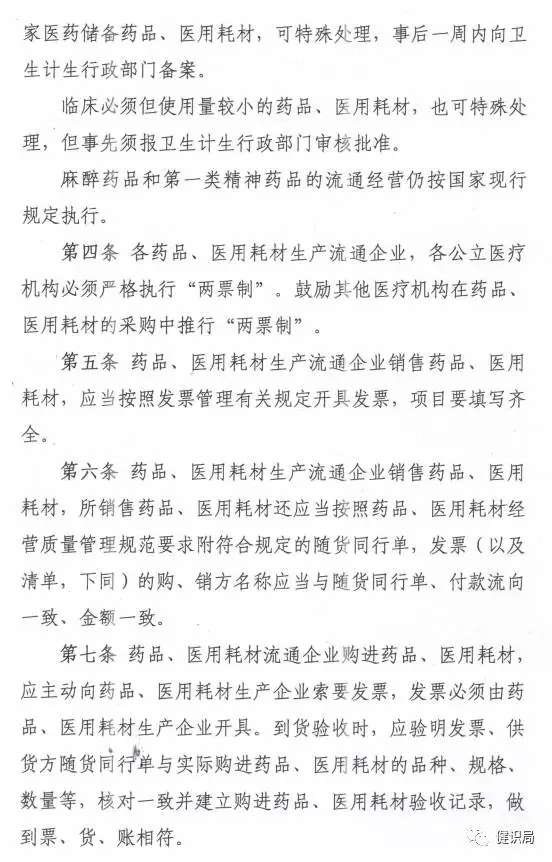 家医药储备药品、医用耗材，可特殊处理，事后一周内向卫生计生行政部门备案。

临床必须但使用量较小的药品、医用耗材，也可特殊处理，但事先须报卫生计生行政部门审核批准。

麻醉药品和第一类精神药品的流通经营仍按国家现行规定执行。

第四条 各药品、医用耗材生产流通企业，各公立医疗机构必须严格执行“两票制”。鼓励其他医疗机构在药品、医用耗材的采购中推行“两票制”。

第五条 药品、医用耗材生产流通企业销售药品、医用耗材，应当按照发票管理有关规定开具发票，项目要填写齐全。

第六条 药品、医用耗材生产流通企业销售药品、医用耗材，所销售药品、医用耗材还应当按照药品、医用耗材经营质量管理规范要求附符合规定的随货同行单，发票（以及清单，下同）的购、销方名称应当与随货同行单、付款流向一致、金额一致。

第七条 药品、医用耗材流通企业购进药品、医用耗材，应主动向药品、医用耗材生产企业索要发票，发票必须由药品、医用耗材生产企业开具。到货验收时，应验明发票、供货方随货同行单与实际购进药品、医用耗材的品种、规格、数量等，核对一致并建立购进药品、医用耗材验收记录，做到票、货、账相符。

健识局